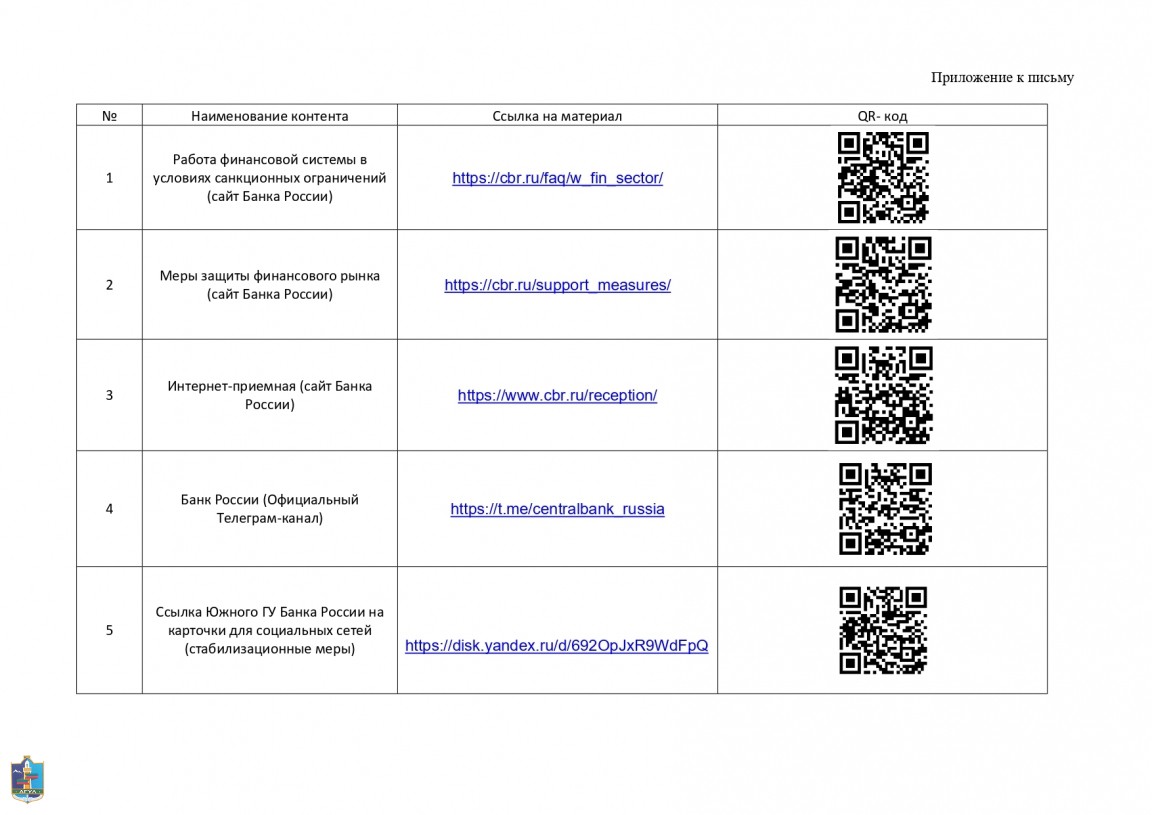 Приложение к письму

| № | Наименование контента | Ссылка на материал | QR- код |
|---|---|---|---|
| 1 | Работа финансовой системы в условиях санкционных ограничений (сайт Банка России) | https://cbr.ru/faq/w_fin_sector/ | |
| 2 | Меры защиты финансового рынка (сайт Банка России) | https://cbr.ru/support_measures/ | |
| 3 | Интернет-приемная (сайт Банка России) | https://www.cbr.ru/reception/ | |
| 4 | Банк России (Официальный Телеграм-канал) | https://t.me/centralbank_russia | |
| 5 | Ссылка Южного ГУ Банка России на карточки для социальных сетей (стабилизационные меры) | https://disk.yandex.ru/d/692OpJxR9WdFpQ | |

АГУ